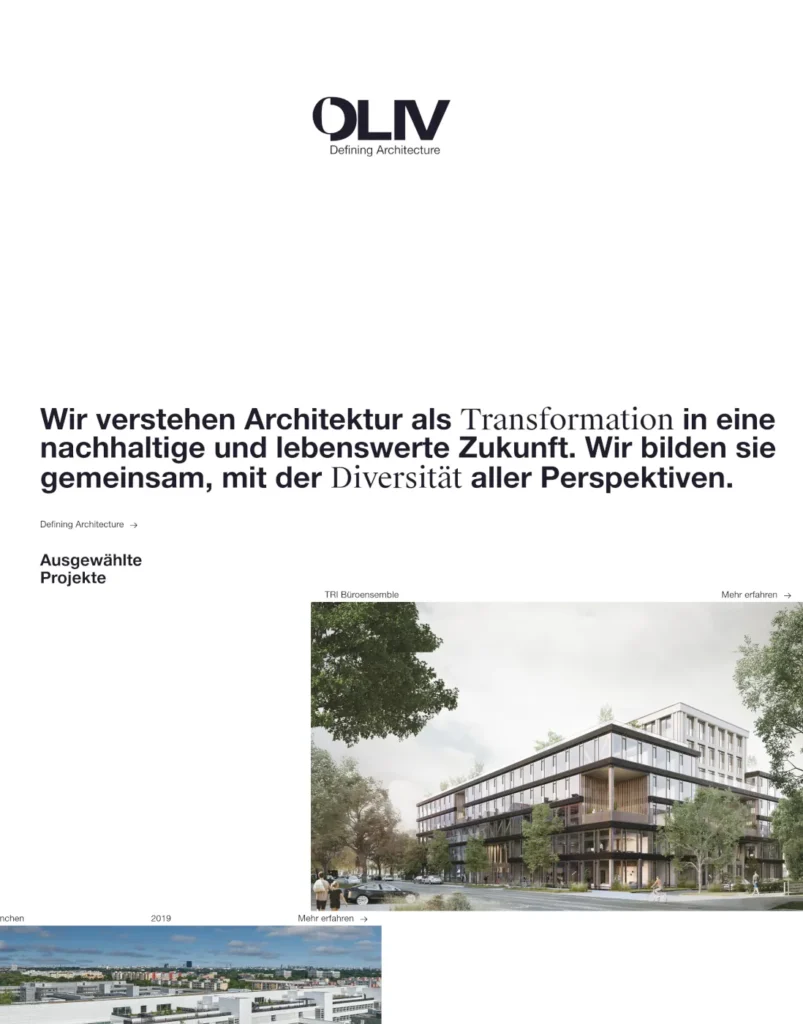 OLIV
Defining Architecture

Wir verstehen Architektur als Transformation in eine nachhaltige und lebenswerte Zukunft. Wir bilden sie gemeinsam, mit der Diversität aller Perspektiven.

Defining Architecture →

Ausgewählte
Projekte

TRI Büroensemble

Mehr erfahren →

nchen

2019

Mehr erfahren →